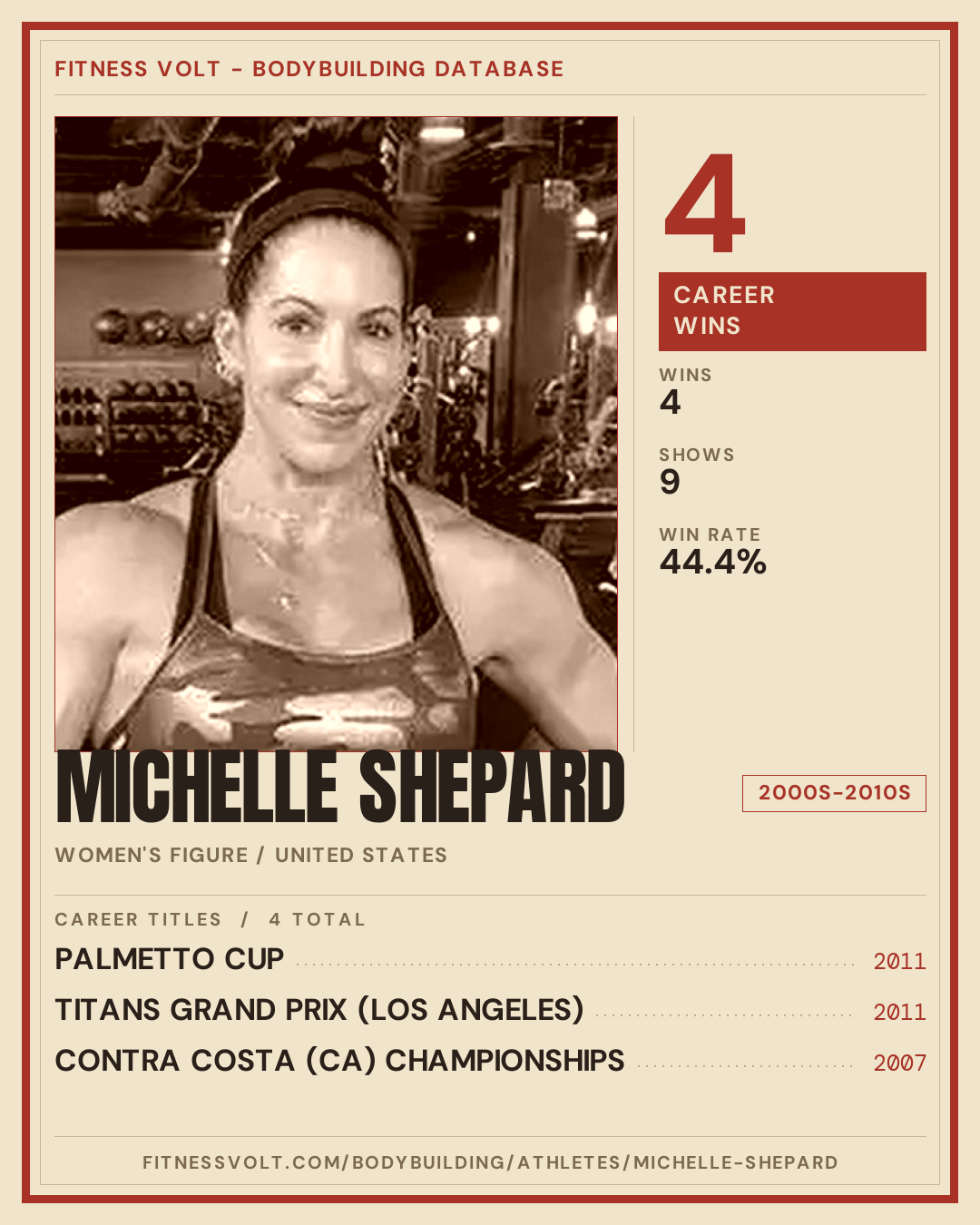 FITNESS VOLT - BODYBUILDING DATABASE

4

CAREER WINS

WINS
4

SHOWS
9

WIN RATE
44.4%

MICHELLE SHEPARD

2000S-2010S

WOMEN'S FIGURE / UNITED STATES

CAREER TITLES / 4 TOTAL

PALMETTO CUP 2011

TITANS GRAND PRIX (LOS ANGELES) 2011

CONTRA COSTA (CA) CHAMPIONSHIPS 2007

FITNESSVOLT.COM/BODYBUILDING/ATHLETES/MICHELLE-SHEPARD